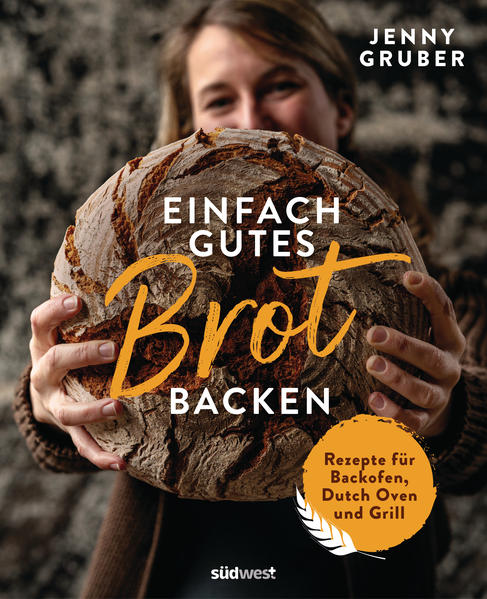 JENNY GRUBER

EINFACH GUTES Brot BACKEN

Rezepte für Backofen, Dutch Oven und Grill

südwest